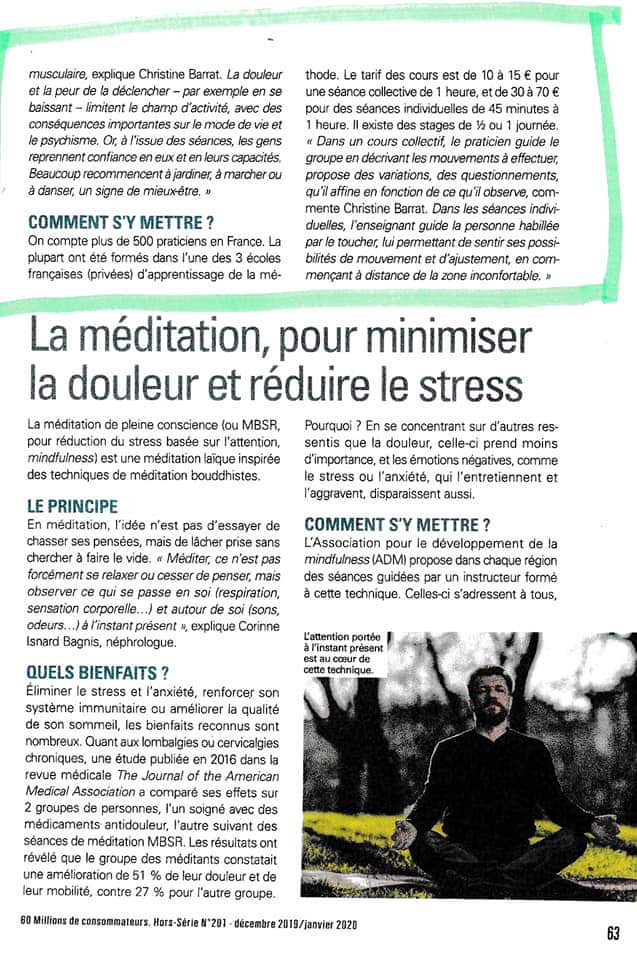 musculaire, explique Christine Barrat. La douleur et la peur de la déclencher – par exemple en se baissant – limitent le champ d'activité, avec des conséquences importantes sur le mode de vie et le psychisme. Or, à l'issue des séances, les gens reprennent confiance en eux et en leurs capacités. Beaucoup recommencent à jardiner, à marcher ou à danser, un signe de mieux-être. »

COMMENT S'Y METTRE ?
On compte plus de 500 praticiens en France. La plupart ont été formés dans l'une des 3 écoles françaises (privées) d'apprentissage de la méthode. Le tarif des cours est de 10 à 15 € pour une séance collective de 1 heure, et de 30 à 70 € pour des séances individuelles de 45 minutes à 1 heure. Il existe des stages de ½ ou 1 journée. « Dans un cours collectif, le praticien guide le groupe en décrivant les mouvements à effectuer, propose des variations, des questionnements, qu'il affine en fonction de ce qu'il observe, commente Christine Barrat. Dans les séances individuelles, l'enseignant guide la personne habillée par le toucher, lui permettant de sentir ses possibilités de mouvement et d'ajustement, en commençant à distance de la zone inconfortable. »

La méditation, pour minimiser la douleur et réduire le stress

La méditation de pleine conscience (ou MBSR, pour réduction du stress basée sur l'attention, mindfulness) est une méditation laïque inspirée des techniques de méditation bouddhistes.

LE PRINCIPE
En méditation, l'idée n'est pas d'essayer de chasser ses pensées, mais de lâcher prise sans chercher à faire le vide. « Méditer, ce n'est pas forcément se relaxer ou cesser de penser, mais observer ce qui se passe en soi (respiration, sensation corporelle...) et autour de soi (sons, odeurs...) à l'instant présent », explique Corinne Isnard Bagnis, néphrologue.

QUELS BIENFAITS ?
Éliminer le stress et l'anxiété, renforcer son système immunitaire ou améliorer la qualité de son sommeil, les bienfaits reconnus sont nombreux. Quant aux lombalgies ou cervicalgies chroniques, une étude publiée en 2016 dans la revue médicale The Journal of the American Medical Association a comparé ses effets sur 2 groupes de personnes, l'un soigné avec des médicaments antidouleur, l'autre suivant des séances de méditation MBSR. Les résultats ont révélé que le groupe des méditants constatait une amélioration de 51 % de leur douleur et de leur mobilité, contre 27 % pour l'autre groupe. Pourquoi ? En se concentrant sur d'autres ressentis que la douleur, celle-ci prend moins d'importance, et les émotions négatives, comme le stress ou l'anxiété, qui l'entretiennent et l'aggravent, disparaissent aussi.

COMMENT S'Y METTRE ?
L'Association pour le développement de la mindfulness (ADM) propose dans chaque région des séances guidées par un instructeur formé à cette technique. Celles-ci s'adressent à tous,

L'attention portée à l'instant présent est au cœur de cette technique.

60 Millions de consommateurs. Hors-Série N°201 - décembre 2019/janvier 2020

63